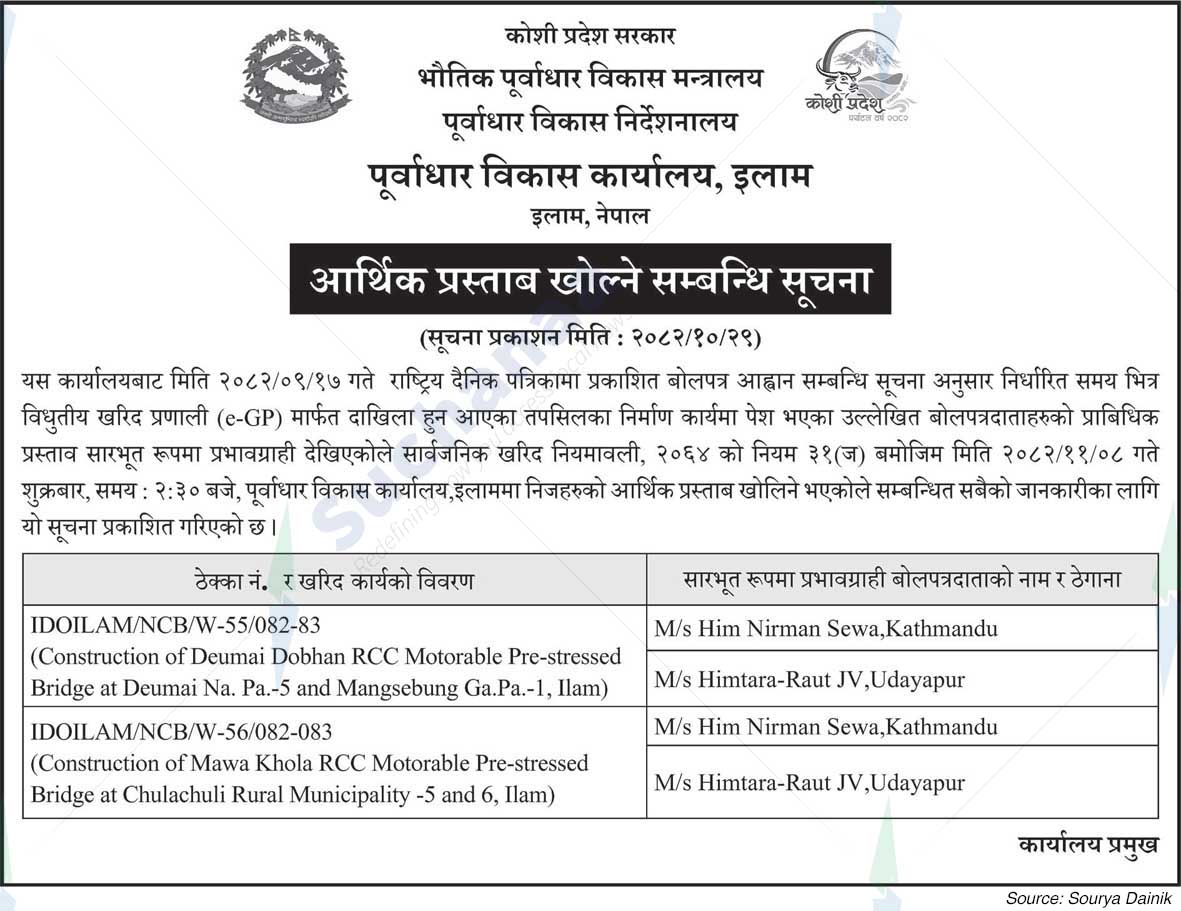 कोशी प्रदेश सरकार
भौतिक पूर्वाधार विकास मन्त्रालय
पूर्वाधार विकास निर्देशनालय

पूर्वाधार विकास कार्यालय, इलाम
इलाम, नेपाल

आर्थिक प्रस्ताब खोल्ने सम्बन्धि सूचना

(सूचना प्रकाशन मिति : २०८२/१०/२९)

यस कार्यालयबाट मिति २०८२/०९/१७ गते राष्ट्रिय दैनिक पत्रिकामा प्रकाशित बोलपत्र आह्वान सम्बन्धि सूचना अनुसार निर्धारित समय भित्र विधुतीय खरिद प्रणाली (e-GP) मार्फत दाखिला हुन आएका तपसिलका निर्माण कार्यमा पेश भएका उल्लेखित बोलपत्रदाताहरुको प्राबिधिक प्रस्ताव सारभूत रूपमा प्रभावग्राही देखिएकोले सार्वजनिक खरिद नियमावली, २०६४ को नियम ३१(ज) बमोजिम मिति २०८२/११/०८ गते शुक्रबार, समय : २:३० बजे, पूर्वाधार विकास कार्यालय,इलाममा निजहरुको आर्थिक प्रस्ताब खोलिने भएकोले सम्बन्धित सबैको जानकारीका लागि यो सूचना प्रकाशित गरिएको छ।

| ठेक्का नं. र खरिद कार्यको विवरण | सारभूत रूपमा प्रभावग्राही बोलपत्रदाताको नाम र ठेगाना |
|---|---|
| IDOILAM/NCB/W-55/082-83 (Construction of Deumai Dobhan RCC Motorable Pre-stressed Bridge at Deumai Na. Pa.-5 and Mangsebung Ga.Pa.-1, Ilam) | M/s Him Nirman Sewa,Kathmandu |
| | M/s Himtara-Raut JV,Udayapur |
| IDOILAM/NCB/W-56/082-083 (Construction of Mawa Khola RCC Motorable Pre-stressed Bridge at Chulachuli Rural Municipality -5 and 6, Ilam) | M/s Him Nirman Sewa,Kathmandu |
| | M/s Himtara-Raut JV,Udayapur |

कार्यालय प्रमुख

Source: Sourya Dainik